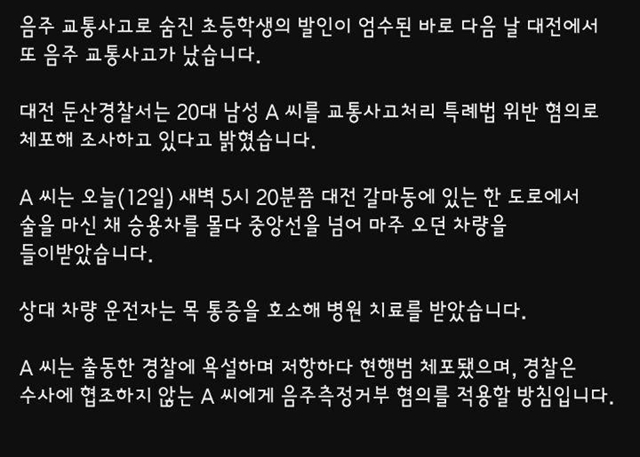 음주 교통사고로 숨진 초등학생의 발인이 엄수된 바로 다음 날 대전에서 또 음주 교통사고가 났습니다.

대전 둔산경찰서는 20대 남성 A 씨를 교통사고처리 특례법 위반 혐의로 체포해 조사하고 있다고 밝혔습니다.

A 씨는 오늘(12일) 새벽 5시 20분쯤 대전 갈마동에 있는 한 도로에서 술을 마신 채 승용차를 몰다 중앙선을 넘어 마주 오던 차량을 들이받았습니다.

상대 차량 운전자는 목 통증을 호소해 병원 치료를 받았습니다.

A 씨는 출동한 경찰에 욕설하며 저항하다 현행범 체포됐으며, 경찰은 수사에 협조하지 않는 A 씨에게 음주측정거부 혐의를 적용할 방침입니다.